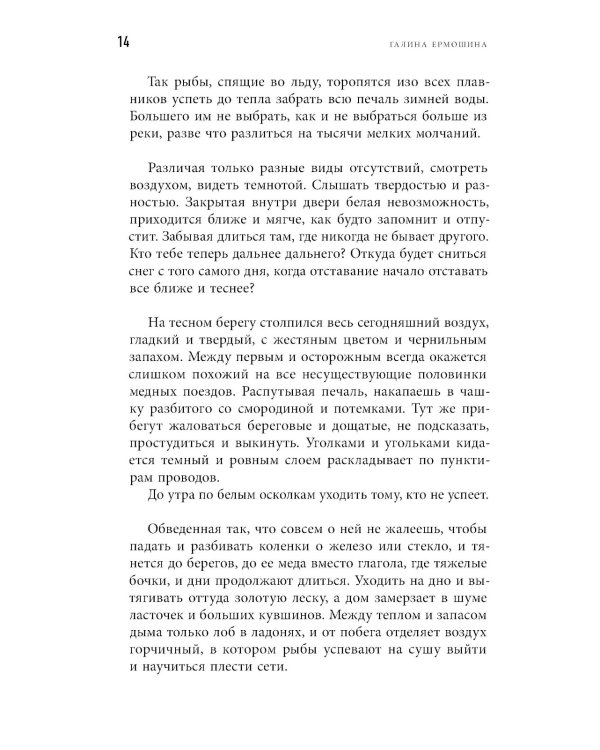 14

ГАЛИНА ЕРМОШИНА

Так рыбы, спящие во льду, торопятся изо всех плавников успеть до тепла забрать всю печаль зимней воды. Большего им не выбрать, как и не выбраться больше из реки, разве что разлиться на тысячи мелких молчаний.

Различая только разные виды отсутствий, смотреть воздухом, видеть темнотой. Слышать твердостью и разностью. Закрытая внутри двери белая невозможность, приходится ближе и мягче, как будто запомнит и отпустит. Забывая длиться там, где никогда не бывает другого. Кто тебе теперь дальнее дальнего? Откуда будет сниться снег с того самого дня, когда отставание начало отставать все ближе и теснее?

На тесном берегу столпился весь сегодняшний воздух, гладкий и твердый, с жестяным цветом и чернильным запахом. Между первым и осторожным всегда окажется слишком похожий на все несуществующие половинки медных поездов. Распутывая печаль, накапаешь в чашку разбитого со смородиной и потемками. Тут же прибегут жаловаться береговые и дощатые, не подсказать, простудиться и выкинуть. Уголками и угольками кидается темный и ровным слоем раскладывает по пунктирам проводов.

До утра по белым осколкам уходить тому, кто не успеет.

Обведенная так, что совсем о ней не жалеешь, чтобы падать и разбивать коленки о железо или стекло, и тянется до берегов, до ее меда вместо глагола, где тяжелые бочки, и дни продолжают длиться. Уходить на дно и вытягивать оттуда золотую леску, а дом замерзает в шуме ласточек и больших кувшинов. Между теплом и запасом дыма только лоб в ладонях, и от побега отделяет воздух горчичный, в котором рыбы успевают на сушу выйти и научиться плести сети.